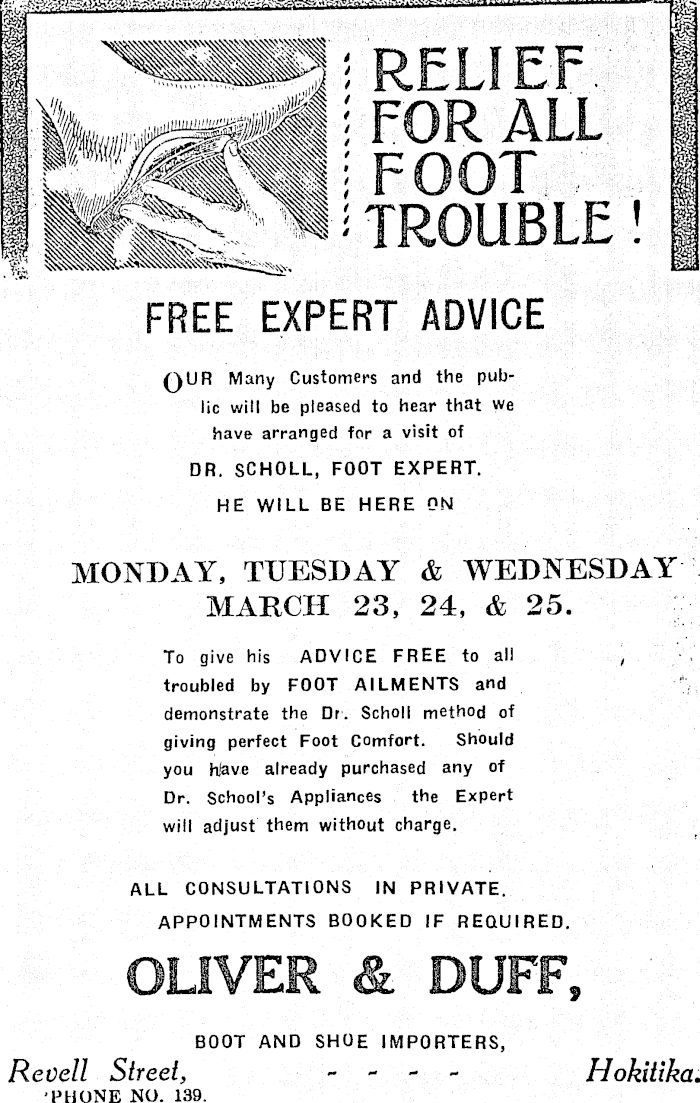 RELIEF FOR ALL FOOT TROUBLE!

FREE EXPERT ADVICE

OUR Many Customers and the public will be pleased to hear that we have arranged for a visit of

DR. SCHOLL, FOOT EXPERT.

HE WILL BE HERE ON

MONDAY, TUESDAY & WEDNESDAY MARCH 23, 24, & 25.

To give his ADVICE FREE to all troubled by FOOT AILMENTS and demonstrate the Dr. Scholl method of giving perfect Foot Comfort. Should you have already purchased any of Dr. School's Appliances the Expert will adjust them without charge.

ALL CONSULTATIONS IN PRIVATE.
APPOINTMENTS BOOKED IF REQUIRED.

OLIVER & DUFF,

BOOT AND SHOE IMPORTERS,

Revell Street, - - - - Hokitika.
'PHONE NO. 139.